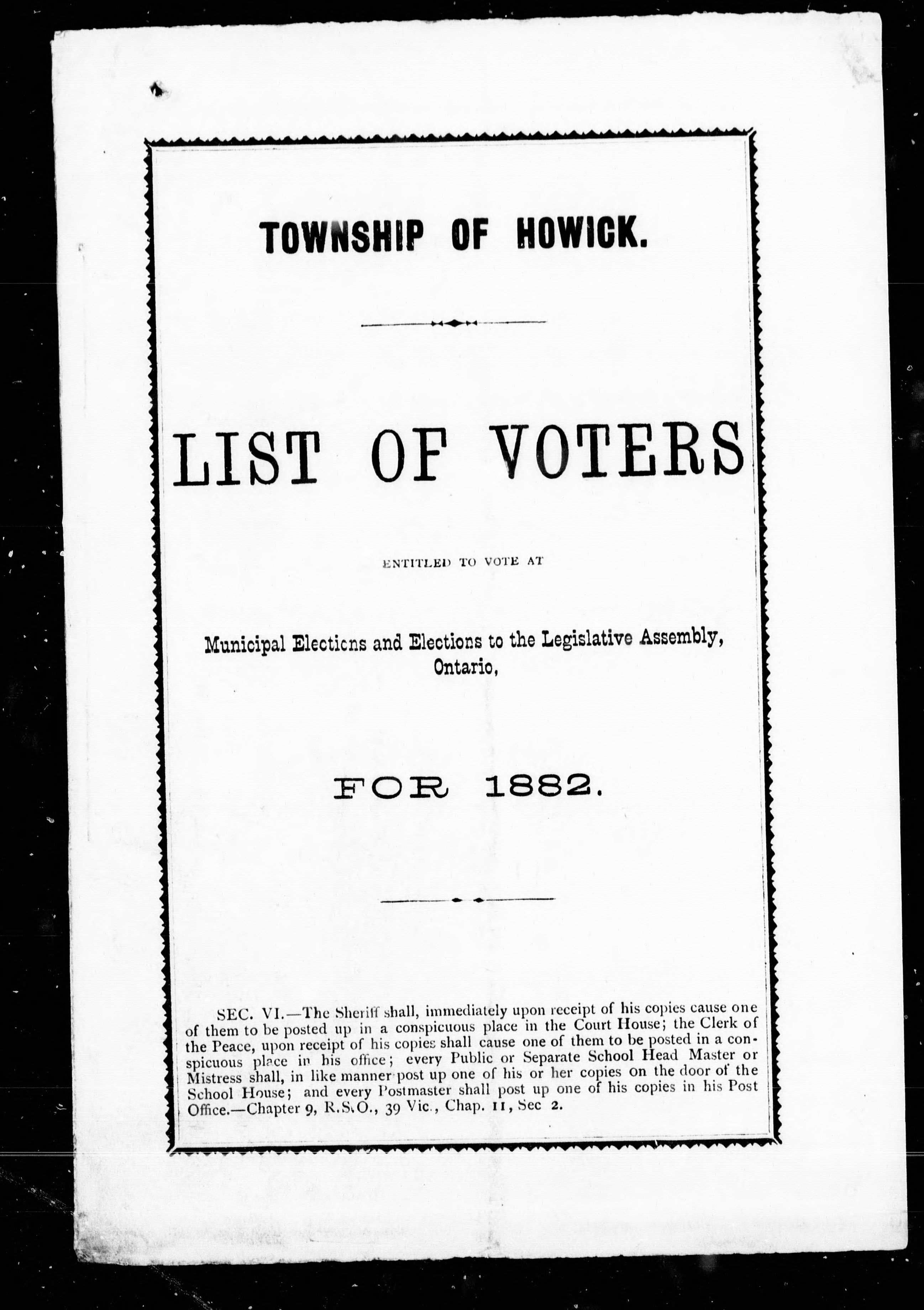 TOWNSHIP OF HOWICK.

LIST OF VOTERS

ENTITLED TO VOTE AT

Municipal Elections and Elections to the Legislative Assembly, Ontario,

FOR 1882.

SEC. VI.—The Sheriff shall, immediately upon receipt of his copies cause one of them to be posted up in a conspicuous place in the Court House; the Clerk of the Peace, upon receipt of his copies shall cause one of them to be posted in a conspicuous place in his office; every Public or Separate School Head Master or Mistress shall, in like manner post up one of his or her copies on the door of the School House; and every Postmaster shall post up one of his copies in his Post Office.—Chapter 9, R.S.O., 39 Vic., Chap. 11, Sec 2.